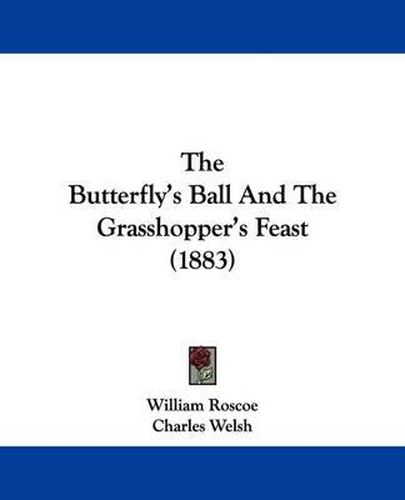 The
Butterfly's Ball And The Grasshopper's Feast
(1883)

William Roscoe
Charles Welsh